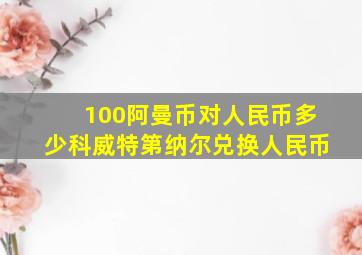 100阿曼币对人民币多少科威特第纳尔兑换人民币